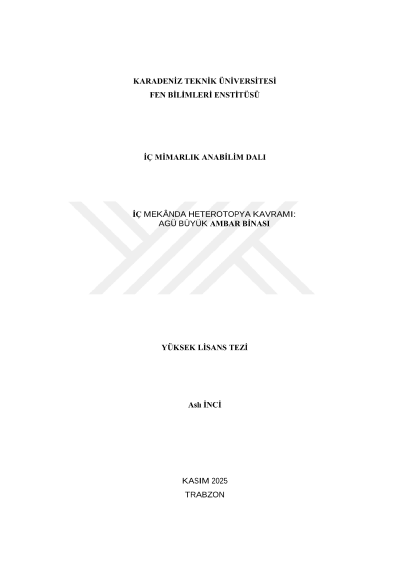 KARADENİZ TEKNİK ÜNİVERSİTESİ
FEN BİLİMLERİ ENSTİTÜSÜ

İÇ MİMARLIK ANABİLİM DALI

İÇ MEKÂNDA HETEROTOPYA KAVRAMI:
AGÜ BÜYÜK AMBAR BİNASI

YÜKSEK LİSANS TEZİ

Aslı İNCİ

KASIM 2025
TRABZON